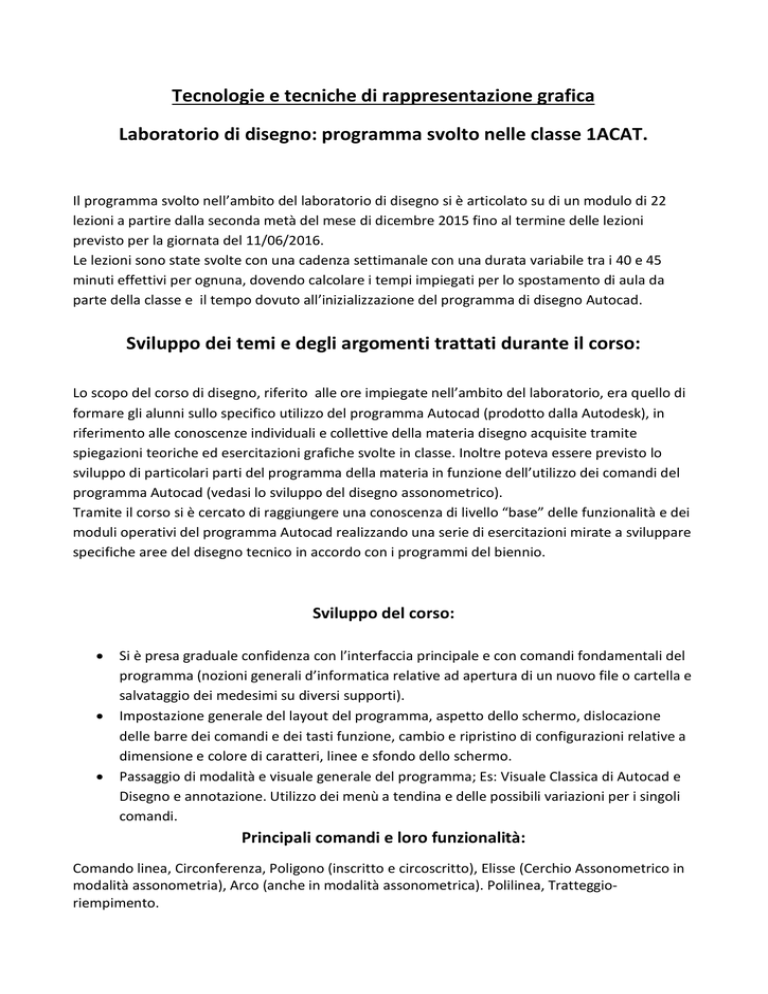 Tecnologie e tecniche di rappresentazione grafica

Laboratorio di disegno: programma svolto nelle classe 1ACAT.

Il programma svolto nell'ambito del laboratorio di disegno si è articolato su di un modulo di 22 lezioni a partire dalla seconda metà del mese di dicembre 2015 fino al termine delle lezioni previsto per la giornata del 11/06/2016.
Le lezioni sono state svolte con una cadenza settimanale con una durata variabile tra i 40 e 45 minuti effettivi per ognuna, dovendo calcolare i tempi impiegati per lo spostamento di aula da parte della classe e il tempo dovuto all'inizializzazione del programma di disegno Autocad.

Sviluppo dei temi e degli argomenti trattati durante il corso:

Lo scopo del corso di disegno, riferito alle ore impiegate nell'ambito del laboratorio, era quello di formare gli alunni sullo specifico utilizzo del programma Autocad (prodotto dalla Autodesk), in riferimento alle conoscenze individuali e collettive della materia disegno acquisite tramite spiegazioni teoriche ed esercitazioni grafiche svolte in classe. Inoltre poteva essere previsto lo sviluppo di particolari parti del programma della materia in funzione dell'utilizzo dei comandi del programma Autocad (vedasi lo sviluppo del disegno assonometrico).
Tramite il corso si è cercato di raggiungere una conoscenza di livello "base" delle funzionalità e dei moduli operativi del programma Autocad realizzando una serie di esercitazioni mirate a sviluppare specifiche aree del disegno tecnico in accordo con i programmi del biennio.

Sviluppo del corso:

• Si è presa graduale confidenza con l'interfaccia principale e con comandi fondamentali del programma (nozioni generali d'informatica relative ad apertura di un nuovo file o cartella e salvataggio dei medesimi su diversi supporti).
• Impostazione generale del layout del programma, aspetto dello schermo, dislocazione delle barre dei comandi e dei tasti funzione, cambio e ripristino di configurazioni relative a dimensione e colore di caratteri, linee e sfondo dello schermo.
• Passaggio di modalità e visuale generale del programma; Es: Visuale Classica di Autocad e Disegno e annotazione. Utilizzo dei menù a tendina e delle possibili variazioni per i singoli comandi.

Principali comandi e loro funzionalità:

Comando linea, Circonferenza, Poligono (inscritto e circoscritto), Elisse (Cerchio Assonometrico in modalità assonometria), Arco (anche in modalità assonometrica). Polilinea, Tratteggio-riempimento.